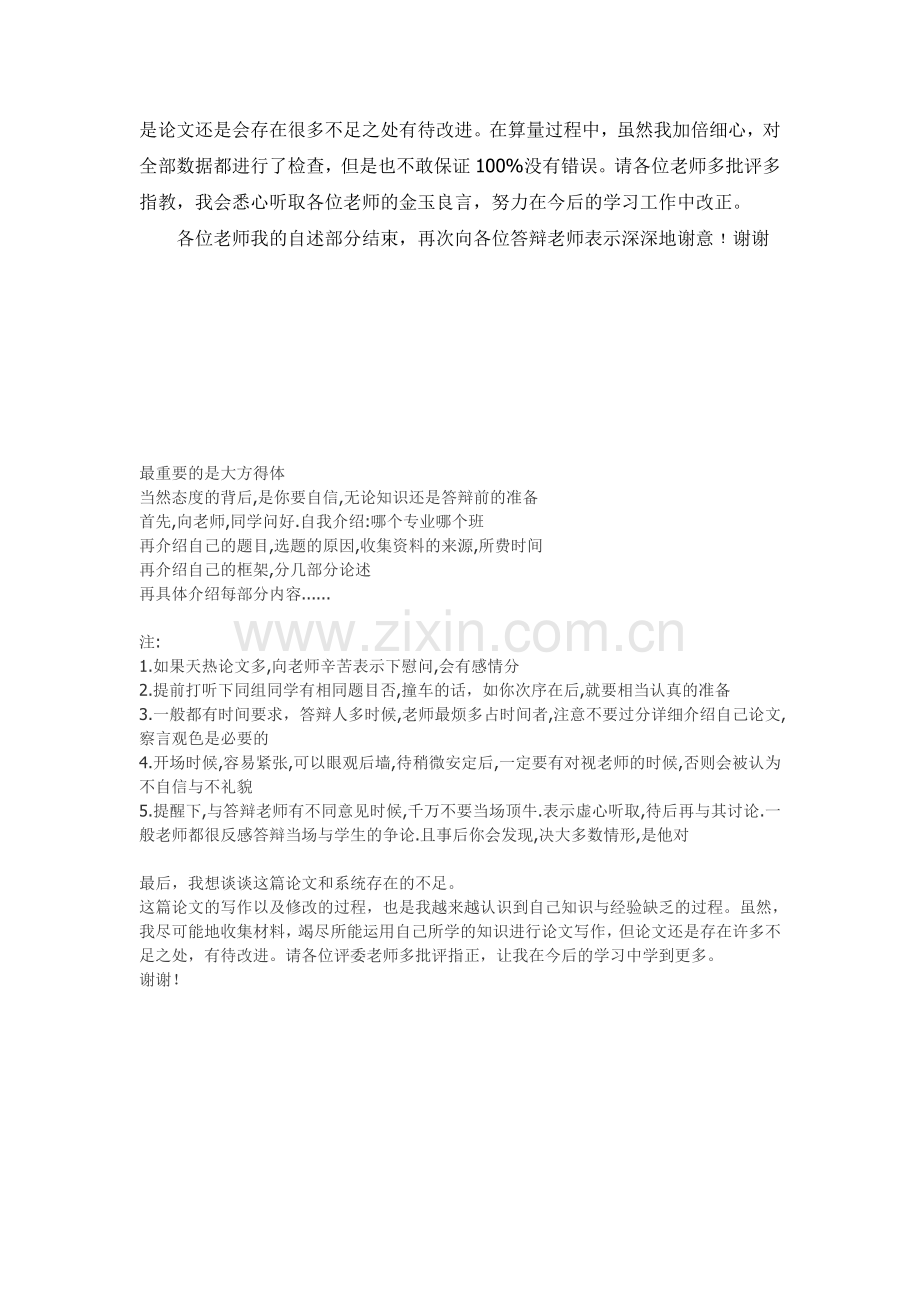 是论文还是会存在很多不足之处有待改进。在算量过程中，虽然我加倍细心，对全部数据都进行了检查，但是也不敢保证100%没有错误。请各位老师多批评多指教，我会悉心听取各位老师的金玉良言，努力在今后的学习工作中改正。

各位老师我的自述部分结束，再次向各位答辩老师表示深深地谢意！谢谢

最重要的是大方得体
当然态度的背后,是你要自信,无论知识还是答辩前的准备
首先,向老师,同学问好.自我介绍:哪个专业哪个班
再介绍自己的题目,选题的原因,收集资料的来源,所费时间
再介绍自己的框架,分几部分论述
再具体介绍每部分内容......

注:
1.如果天热论文多,向老师辛苦表示下慰问,会有感情分
2.提前打听下同组同学有相同题目否,撞车的话，如你次序在后,就要相当认真的准备
3.一般都有时间要求，答辩人多时候,老师最烦多占时间者,注意不要过分详细介绍自己论文,察言观色是必要的
4.开场时候,容易紧张,可以眼观后墙,待稍微安定后,一定要有对视老师的时候,否则会被认为不自信与不礼貌
5.提醒下,与答辩老师有不同意见时候,千万不要当场顶牛.表示虚心听取,待后再与其讨论.一般老师都很反感答辩当场与学生的争论.且事后你会发现,决大多数情形,是他对

最后，我想谈谈这篇论文和系统存在的不足。
这篇论文的写作以及修改的过程，也是我越来越认识到自己知识与经验缺乏的过程。虽然，我尽可能地收集材料，竭尽所能运用自己所学的知识进行论文写作，但论文还是存在许多不足之处，有待改进。请各位评委老师多批评指正，让我在今后的学习中学到更多。
谢谢！

www.zixin.com.cn